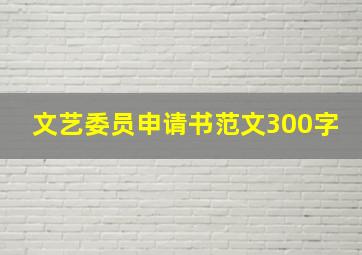 文艺委员申请书范文300字